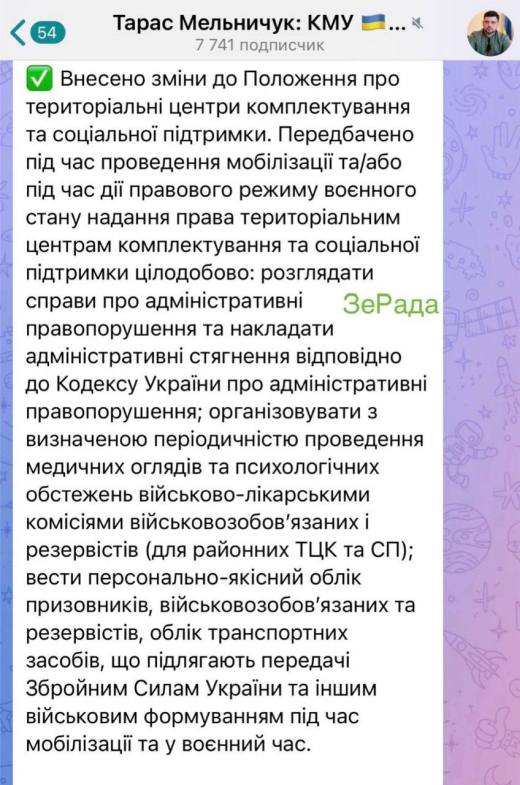 54

Тарас Мельничук: КМУ 🇺🇦...
7 741 подписчик

✅ Внесено зміни до Положення про територіальні центри комплектування та соціальної підтримки. Передбачено під час проведення мобілізації та/або під час дії правового режиму воєнного стану надання права територіальним центрам комплектування та соціальної підтримки цілодобово: розглядати справи про адміністративні правопорушення та накладати адміністративні стягнення відповідно до Кодексу України про адміністративні правопорушення; організовувати з визначеною періодичністю проведення медичних оглядів та психологічних обстежень військово-лікарськими комісіями військовозобов'язаних і резервістів (для районних ТЦК та СП); вести персонально-якісний облік призовників, військовозобов'язаних та резервістів, облік транспортних засобів, що підлягають передачі Збройним Силам України та іншим військовим формуванням під час мобілізації та у воєнний час.

ЗеРада